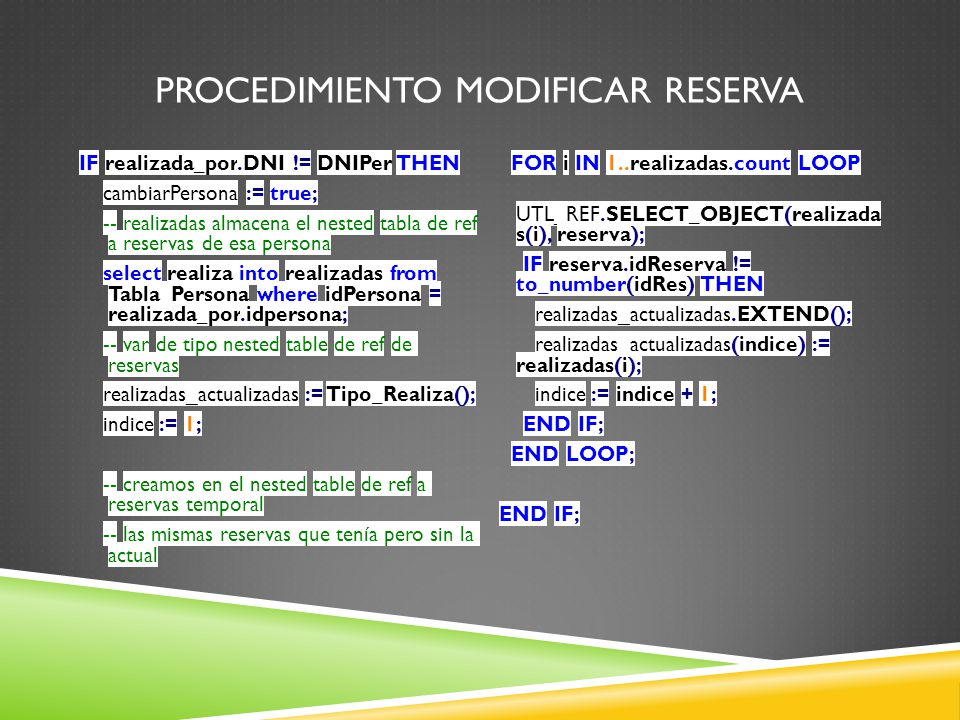 PROCEDIMIENTO MODIFICAR RESERVA

IF realizada_por.DNI != DNIPer THEN

cambiarPersona := true;

-- realizadas almacena el nested tabla de ref a reservas de esa persona

select realiza into realizadas from Tabla_Persona where idPersona = realizada_por.idpersona;

-- var de tipo nested table de ref de reservas

realizadas_actualizadas := Tipo_Realiza();

indice := 1;

-- creamos en el nested table de ref a reservas temporal

-- las mismas reservas que tenía pero sin la actual

FOR i IN 1..realizadas.count LOOP

UTL_REF.SELECT_OBJECT(realizadas(i), reserva);

IF reserva.idReserva != to_number(idRes) THEN

realizadas_actualizadas.EXTEND();

realizadas_actualizadas(indice) := realizadas(i);

indice := indice + 1;

END IF;

END LOOP;

END IF;